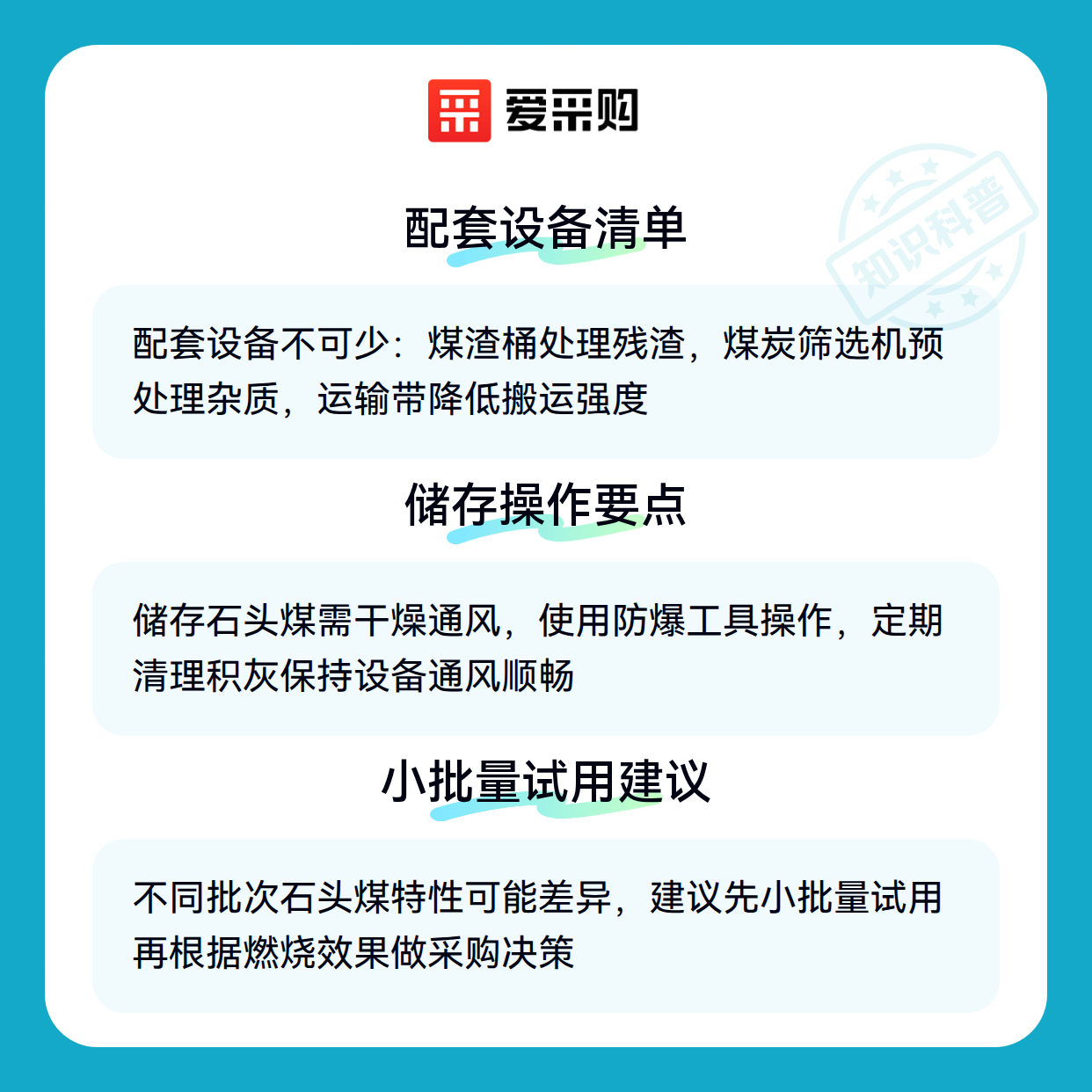 爱采购

配套设备清单

配套设备不可少：煤渣桶处理残渣，煤炭筛选机预处理杂质，运输带降低搬运强度

储存操作要点

储存石头煤需干燥通风，使用防爆工具操作，定期清理积灰保持设备通风顺畅

小批量试用建议

不同批次石头煤特性可能差异，建议先小批量试用再根据燃烧效果做采购决策

知识科普